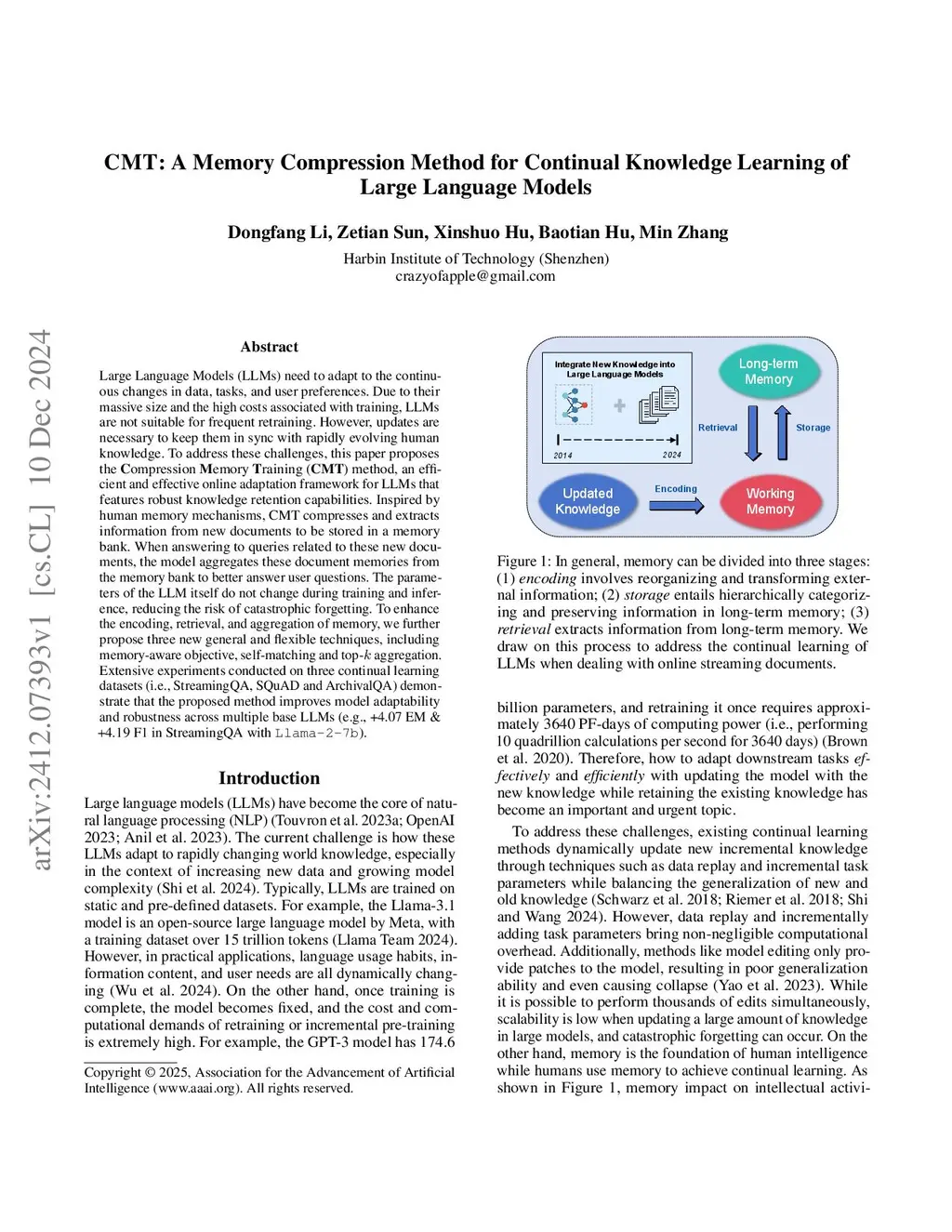 arXiv:2412.07393v1 [cs.CL] 10 Dec 2024

CMT: A Memory Compression Method for Continual Knowledge Learning of Large Language Models

Dongfang Li, Zetian Sun, Xinshuo Hu, Baotian Hu, Min Zhang

Harbin Institute of Technology (Shenzhen)
crazyofapple@gmail.com

Abstract

Large Language Models (LLMs) need to adapt to the continuous changes in data, tasks, and user preferences. Due to their massive size and the high costs associated with training, LLMs are not suitable for frequent retraining. However, updates are necessary to keep them in sync with rapidly evolving human knowledge. To address these challenges, this paper proposes the Compression Memory Training (CMT) method, an efficient and effective online adaptation framework for LLMs that features robust knowledge retention capabilities. Inspired by human memory mechanisms, CMT compresses and extracts information from new documents to be stored in a memory bank. When answering to queries related to these new documents, the model aggregates these document memories from the memory bank to better answer user questions. The parameters of the LLM itself do not change during training and inference, reducing the risk of catastrophic forgetting. To enhance the encoding, retrieval, and aggregation of memory, we further propose three new general and flexible techniques, including memory-aware objective, self-matching and top-$k$ aggregation. Extensive experiments conducted on three continual learning datasets (i.e., StreamingQA, SQuAD and ArchivalQA) demonstrate that the proposed method improves model adaptability and robustness across multiple base LLMs (e.g., +4.07 EM & +4.19 F1 in StreamingQA with Llama-2-7b).

Introduction

Large language models (LLMs) have become the core of natural language processing (NLP) (Touvron et al. 2023a; OpenAI 2023; Anil et al. 2023). The current challenge is how these LLMs adapt to rapidly changing world knowledge, especially in the context of increasing new data and growing model complexity (Shi et al. 2024). Typically, LLMs are trained on static and pre-defined datasets. For example, the Llama-3.1 model is an open-source large language model by Meta, with a training dataset over 15 trillion tokens (Llama Team 2024). However, in practical applications, language usage habits, information content, and user needs are all dynamically changing (Wu et al. 2024). On the other hand, once training is complete, the model becomes fixed, and the cost and computational demands of retraining or incremental pre-training is extremely high. For example, the GPT-3 model has 174.6

Copyright © 2025, Association for the Advancement of Artificial Intelligence (www.aaai.org). All rights reserved.

Integrate New Knowledge into Large Language Models
2014
2024
Long-term Memory
Retrieval
Storage
Updated Knowledge
Encoding
Working Memory

Figure 1: In general, memory can be divided into three stages: (1) encoding involves reorganizing and transforming external information; (2) storage entails hierarchically categorizing and preserving information in long-term memory; (3) retrieval extracts information from long-term memory. We draw on this process to address the continual learning of LLMs when dealing with online streaming documents.

billion parameters, and retraining it once requires approximately 3640 PF-days of computing power (i.e., performing 10 quadrillion calculations per second for 3640 days) (Brown et al. 2020). Therefore, how to adapt downstream tasks effectively and efficiently with updating the model with the new knowledge while retaining the existing knowledge has become an important and urgent topic.

To address these challenges, existing continual learning methods dynamically update new incremental knowledge through techniques such as data replay and incremental task parameters while balancing the generalization of new and old knowledge (Schwarz et al. 2018; Riemer et al. 2018; Shi and Wang 2024). However, data replay and incrementally adding task parameters bring non-negligible computational overhead. Additionally, methods like model editing only provide patches to the model, resulting in poor generalization ability and even causing collapse (Yao et al. 2023). While it is possible to perform thousands of edits simultaneously, scalability is low when updating a large amount of knowledge in large models, and catastrophic forgetting can occur. On the other hand, memory is the foundation of human intelligence while humans use memory to achieve continual learning. As shown in Figure 1, memory impact on intellectual activi-